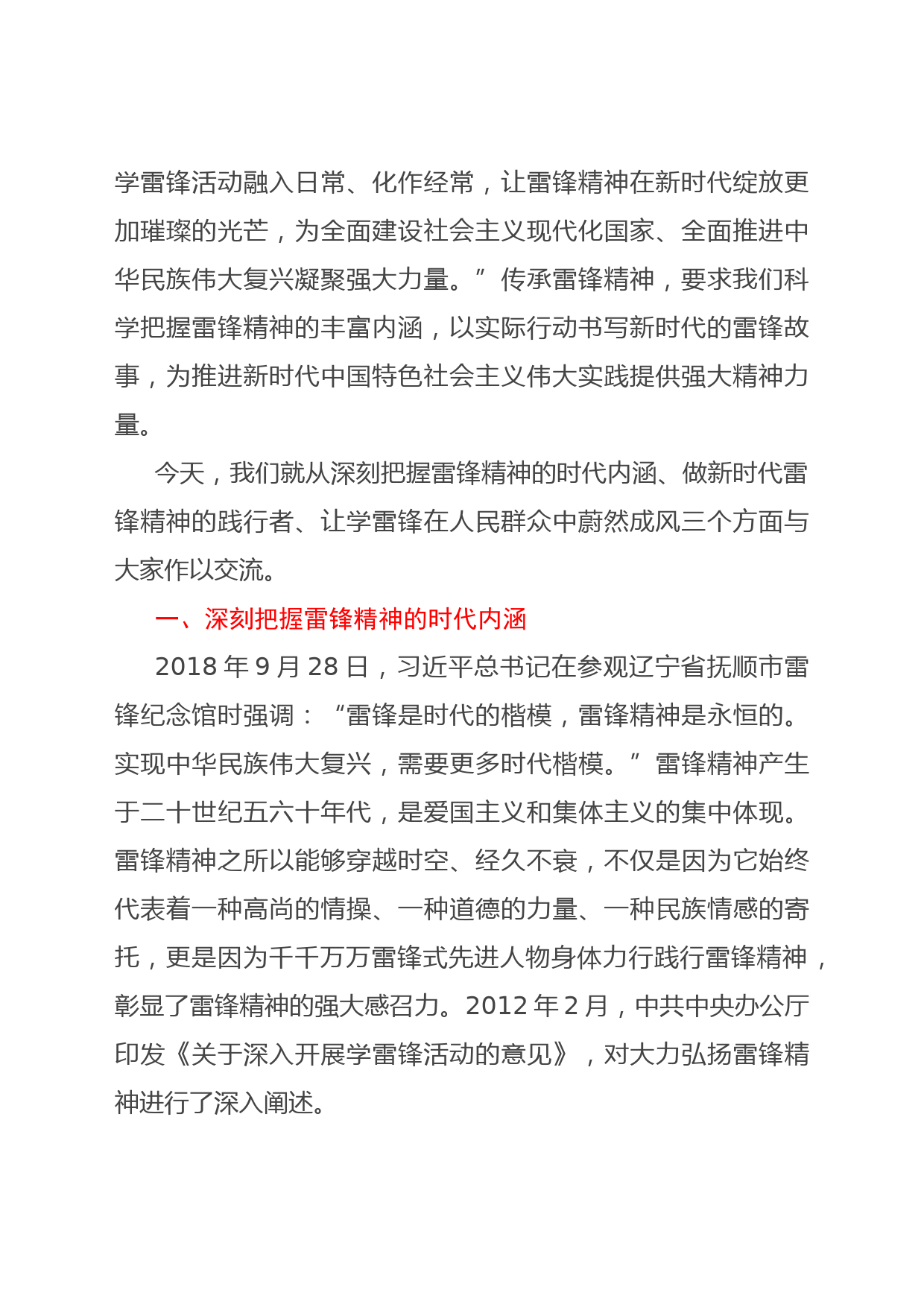 学雷锋活动融入日常、化作经常，让雷锋精神在新时代绽放更加璀璨的光芒，为全面建设社会主义现代化国家、全面推进中华民族伟大复兴凝聚强大力量。”传承雷锋精神，要求我们科学把握雷锋精神的丰富内涵，以实际行动书写新时代的雷锋故事，为推进新时代中国特色社会主义伟大实践提供强大精神力量。

今天，我们就从深刻把握雷锋精神的时代内涵、做新时代雷锋精神的践行者、让学雷锋在人民群众中蔚然成风三个方面与大家作以交流。

一、深刻把握雷锋精神的时代内涵

2018 年 9 月 28 日，习近平总书记在参观辽宁省抚顺市雷锋纪念馆时强调：“雷锋是时代的楷模，雷锋精神是永恒的。实现中华民族伟大复兴，需要更多时代楷模。”雷锋精神产生于二十世纪五六十年代，是爱国主义和集体主义的集中体现。雷锋精神之所以能够穿越时空、经久不衰，不仅是因为它始终代表着一种高尚的情操、一种道德的力量、一种民族情感的寄托，更是因为千千万万雷锋式先进人物身体力行践行雷锋精神，彰显了雷锋精神的强大感召力。2012 年 2 月，中共中央办公厅印发《关于深入开展学雷锋活动的意见》，对大力弘扬雷锋精神进行了深入阐述。